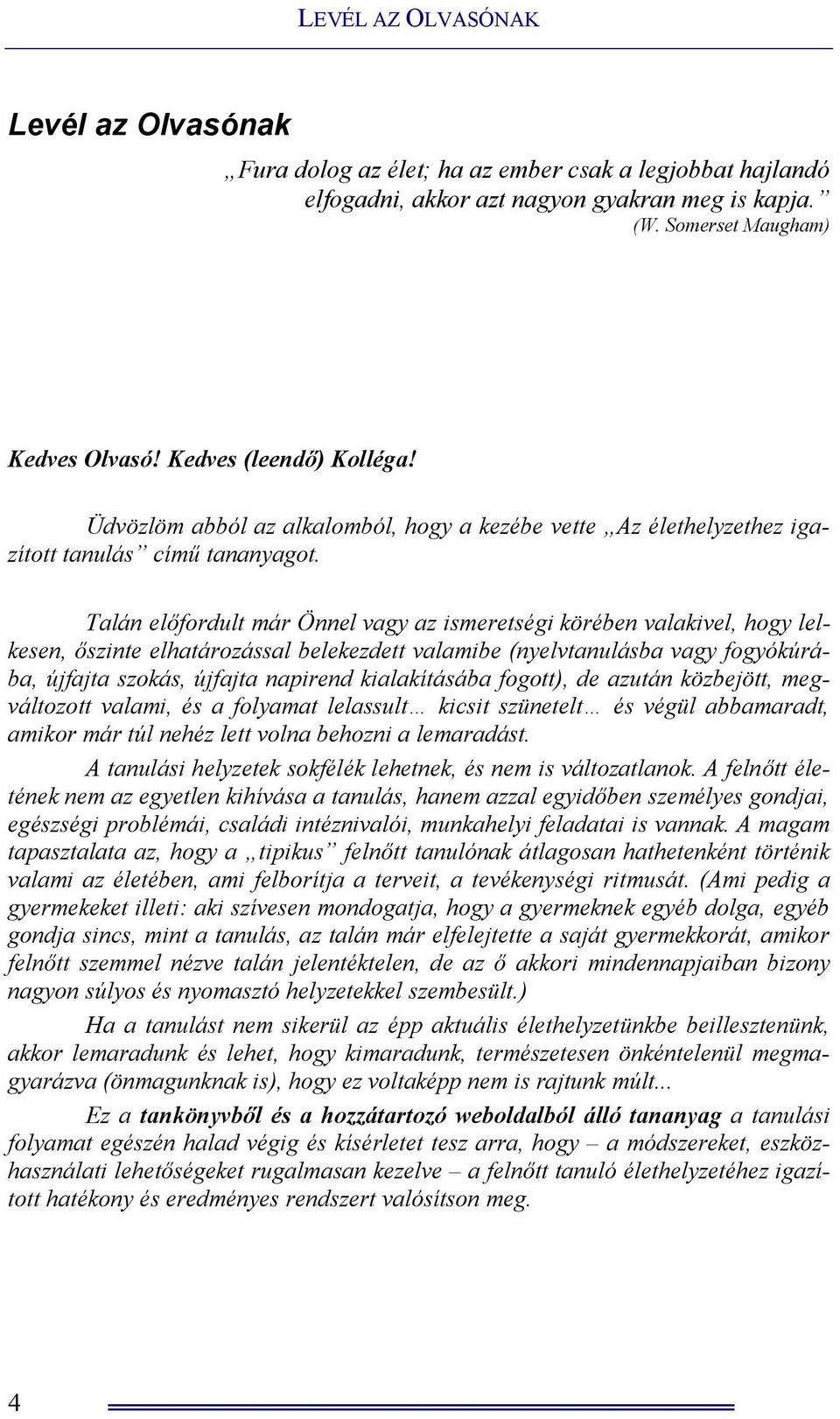 LEVÉL AZ OLVASÓNAK

Levél az Olvasónak

„Fura dolog az élet; ha az ember csak a legjobbat hajlandó elfogadni, akkor azt nagyon gyakran meg is kapja.”
(W. Somerset Maugham)

Kedves Olvasó! Kedves (leendő) Kolléga!

Üdvözlöm abból az alkalomból, hogy a kezébe vette „Az élethelyzethez igazított tanulás” című tananyagot.

Talán előfordult már Önnel vagy az ismeretségi körében valakivel, hogy lelkesen, őszinte elhatározással belekezdett valamibe (nyelvtanulásba vagy fogyókúrába, újfajta szokás, újfajta napirend kialakításába fogott), de azután közbejött, megváltozott valami, és a folyamat lelassult… kicsit szünetelt… és végül abbamaradt, amikor már túl nehéz lett volna behozni a lemaradást.

A tanulási helyzetek sokfélék lehetnek, és nem is változatlanok. A felnőtt életének nem az egyetlen kihívása a tanulás, hanem azzal egyidőben személyes gondjai, egészségi problémái, családi intéznivalói, munkahelyi feladatai is vannak. A magam tapasztalata az, hogy a „tipikus” felnőtt tanulónak átlagosan hathetenként történik valami az életében, ami felborítja a terveit, a tevékenységi ritmusát. (Ami pedig a gyermekeket illeti: aki szívesen mondogatja, hogy a gyermeknek egyéb dolga, egyéb gondja sincs, mint a tanulás, az talán már elfelejtette a saját gyermekkorát, amikor felnőtt szemmel nézve talán jelentéktelen, de az ő akkori mindennapjaiban bizony nagyon súlyos és nyomasztó helyzetekkel szembesült.)

Ha a tanulást nem sikerül az épp aktuális élethelyzetünkbe beillesztenünk, akkor lemaradunk és lehet, hogy kimaradunk, természetesen önkéntelenül megmagyarázva (önmagunknak is), hogy ez voltaképp nem is rajtunk múlt...

Ez a tankönyvből és a hozzátartozó weboldalból álló tananyag a tanulási folyamat egészén halad végig és kísérletet tesz arra, hogy – a módszereket, eszközhasználati lehetőségeket rugalmasan kezelve – a felnőtt tanuló élethelyzetéhez igazított hatékony és eredményes rendszert valósítson meg.

4